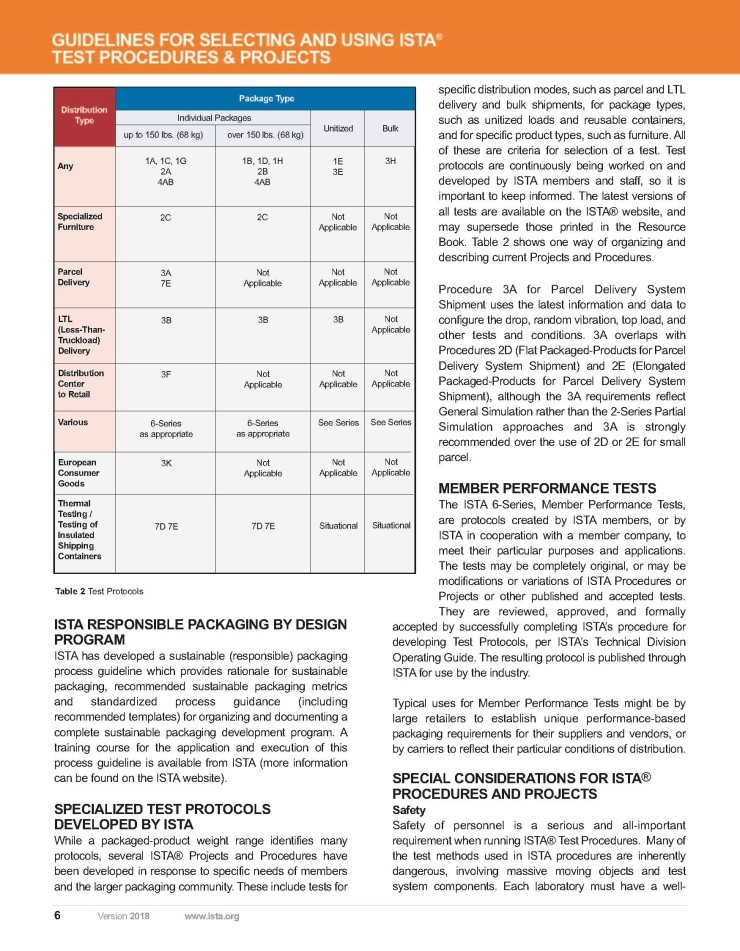 GUIDELINES FOR SELECTING AND USING ISTA® TEST PROCEDURES & PROJECTS

| Distribution Type | Package Type | | | |
|---|---|---|---|---|
| | Individual Packages | | Unitized | Bulk |
| | up to 150 lbs. (68 kg) | over 150 lbs. (68 kg) | | |
| Any | 1A, 1C, 1G 2A 4AB | 1B, 1D, 1H 2B 4AB | 1E 3E | 3H |
| Specialized Furniture | 2C | 2C | Not Applicable | Not Applicable |
| Parcel Delivery | 3A 7E | Not Applicable | Not Applicable | Not Applicable |
| LTL (Less-Than-Truckload) Delivery | 3B | 3B | 3B | Not Applicable |
| Distribution Center to Retail | 3F | Not Applicable | Not Applicable | Not Applicable |
| Various | 6-Series as appropriate | 6-Series as appropriate | See Series | See Series |
| European Consumer Goods | 3K | Not Applicable | Not Applicable | Not Applicable |
| Thermal Testing / Testing of Insulated Shipping Containers | 7D 7E | 7D 7E | Situational | Situational |

Table 2 Test Protocols

ISTA RESPONSIBLE PACKAGING BY DESIGN PROGRAM
ISTA has developed a sustainable (responsible) packaging process guideline which provides rationale for sustainable packaging, recommended sustainable packaging metrics and standardized process guidance (including recommended templates) for organizing and documenting a complete sustainable packaging development program. A training course for the application and execution of this process guideline is available from ISTA (more information can be found on the ISTA website).

SPECIALIZED TEST PROTOCOLS DEVELOPED BY ISTA
While a packaged-product weight range identifies many protocols, several ISTA® Projects and Procedures have been developed in response to specific needs of members and the larger packaging community. These include tests for specific distribution modes, such as parcel and LTL delivery and bulk shipments, for package types, such as unitized loads and reusable containers, and for specific product types, such as furniture. All of these are criteria for selection of a test. Test protocols are continuously being worked on and developed by ISTA members and staff, so it is important to keep informed. The latest versions of all tests are available on the ISTA® website, and may supersede those printed in the Resource Book. Table 2 shows one way of organizing and describing current Projects and Procedures.

Procedure 3A for Parcel Delivery System Shipment uses the latest information and data to configure the drop, random vibration, top load, and other tests and conditions. 3A overlaps with Procedures 2D (Flat Packaged-Products for Parcel Delivery System Shipment) and 2E (Elongated Packaged-Products for Parcel Delivery System Shipment), although the 3A requirements reflect General Simulation rather than the 2-Series Partial Simulation approaches and 3A is strongly recommended over the use of 2D or 2E for small parcel.

MEMBER PERFORMANCE TESTS
The ISTA 6-Series, Member Performance Tests, are protocols created by ISTA members, or by ISTA in cooperation with a member company, to meet their particular purposes and applications. The tests may be completely original, or may be modifications or variations of ISTA Procedures or Projects or other published and accepted tests. They are reviewed, approved, and formally accepted by successfully completing ISTA's procedure for developing Test Protocols, per ISTA's Technical Division Operating Guide. The resulting protocol is published through ISTA for use by the industry.

Typical uses for Member Performance Tests might be by large retailers to establish unique performance-based packaging requirements for their suppliers and vendors, or by carriers to reflect their particular conditions of distribution.

SPECIAL CONSIDERATIONS FOR ISTA® PROCEDURES AND PROJECTS
Safety
Safety of personnel is a serious and all-important requirement when running ISTA® Test Procedures. Many of the test methods used in ISTA procedures are inherently dangerous, involving massive moving objects and test system components. Each laboratory must have a well-

6 Version 2018 www.ista.org